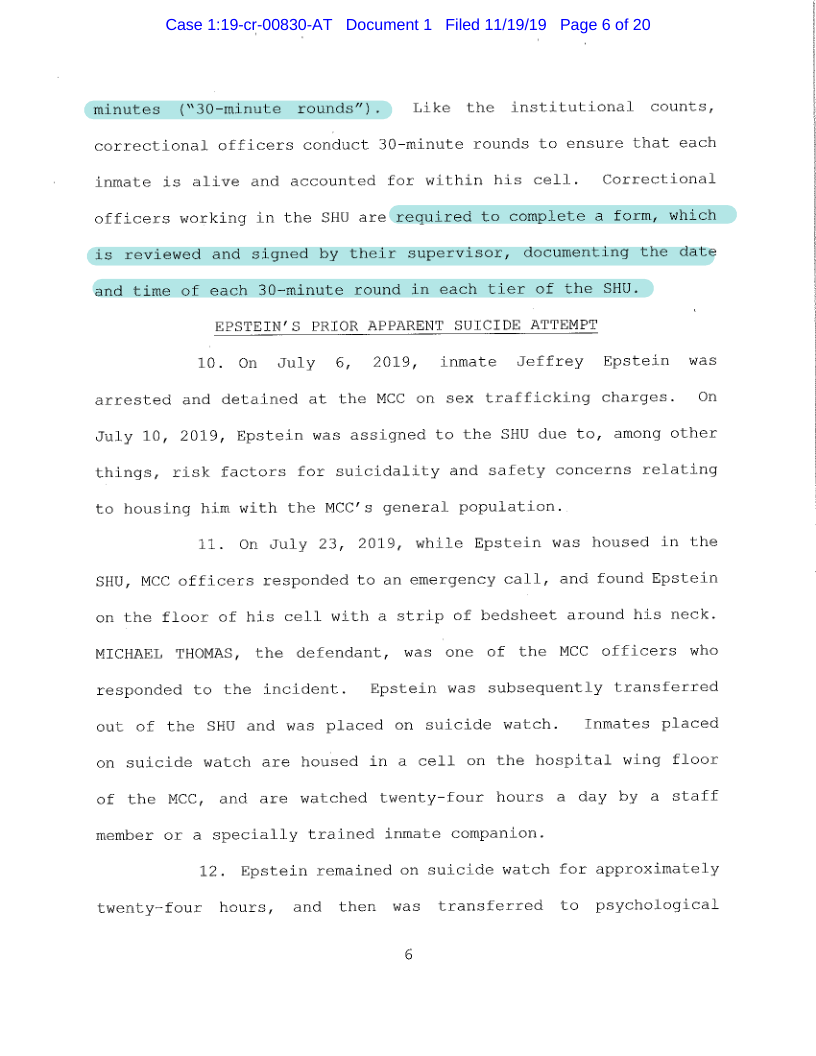 Case 1:19-cr-00830-AT Document 1 Filed 11/19/19 Page 6 of 20

minutes ("30-minute rounds"). Like the institutional counts, correctional officers conduct 30-minute rounds to ensure that each inmate is alive and accounted for within his cell. Correctional officers working in the SHU are required to complete a form, which is reviewed and signed by their supervisor, documenting the date and time of each 30-minute round in each tier of the SHU.

EPSTEIN'S PRIOR APPARENT SUICIDE ATTEMPT

10. On July 6, 2019, inmate Jeffrey Epstein was arrested and detained at the MCC on sex trafficking charges. On July 10, 2019, Epstein was assigned to the SHU due to, among other things, risk factors for suicidality and safety concerns relating to housing him with the MCC's general population.

11. On July 23, 2019, while Epstein was housed in the SHU, MCC officers responded to an emergency call, and found Epstein on the floor of his cell with a strip of bedsheet around his neck. MICHAEL THOMAS, the defendant, was one of the MCC officers who responded to the incident. Epstein was subsequently transferred out of the SHU and was placed on suicide watch. Inmates placed on suicide watch are housed in a cell on the hospital wing floor of the MCC, and are watched twenty-four hours a day by a staff member or a specially trained inmate companion.

12. Epstein remained on suicide watch for approximately twenty-four hours, and then was transferred to psychological

6